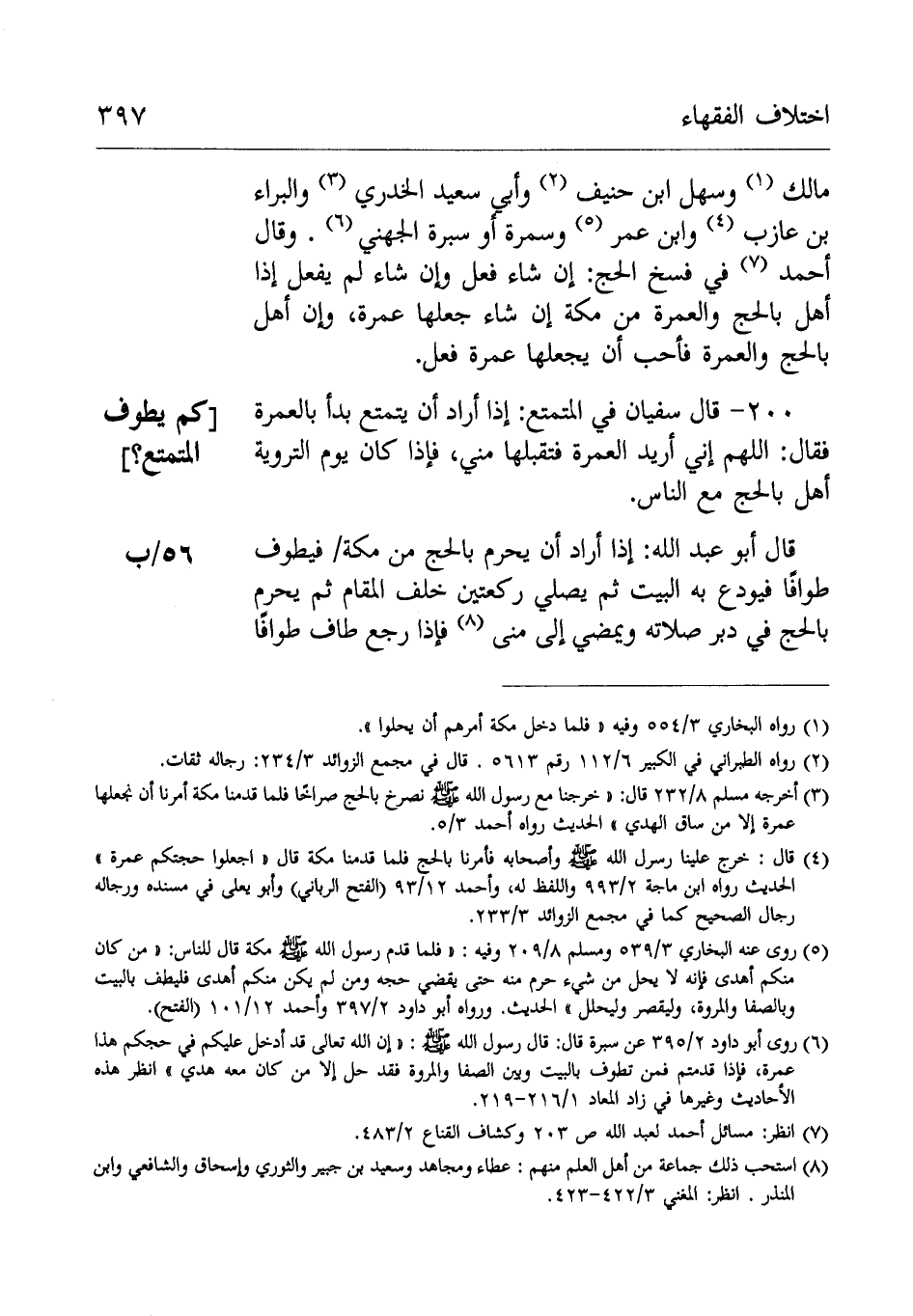 اختلاف الفقهاء ٣٩٧

مالك (١) وسهل ابن حنيف (٢) وأبي سعيد الخدري (٣) والبراء بن عازب (٤) وابن عمر (٥) وسمرة أو سبرة الجهني (٦) . وقال أحمد (٧) في فسخ الحج: إن شاء فعل وإن شاء لم يفعل إذا أهل بالحج والعمرة من مكة إن شاء جعلها عمرة، وإن أهل بالحج والعمرة فأحب أن يجعلها عمرة فعل.

[كم يطوف المتمتع؟]

٢٠٠- قال سفيان في المتمتع: إذا أراد أن يتمتع بدأ بالعمرة فقال: اللهم إني أريد العمرة فتقبلها مني، فإذا كان يوم التروية أهل بالحج مع الناس.

٥٦/ب

قال أبو عبد الله: إذا أراد أن يحرم بالحج من مكة/ فيطوف طوافًا فيودع به البيت ثم يصلي ركعتين خلف المقام ثم يحرم بالحج في دبر صلاته ويمضي إلى منى (٨) فإذا رجع طاف طوافًا

(١) رواه البخاري ٥٥٤/٣ وفيه « فلما دخل مكة أمرهم أن يحلوا ».

(٢) رواه الطبراني في الكبير ١١٢/٦ رقم ٥٦١٣ . قال في مجمع الزوائد ٢٣٤/٣: رجاله ثقات.

(٣) أخرجه مسلم ٢٣٢/٨ قال: « خرجنا مع رسول الله ﷺ نصرخ بالحج صراخًا فلما قدمنا مكة أمرنا أن نجعلها عمرة إلا من ساق الهدي » الحديث رواه أحمد ٥/٣.

(٤) قال : خرج علينا رسول الله ﷺ وأصحابه فأمرنا بالحج فلما قدمنا مكة قال « اجعلوا حجتكم عمرة » الحديث رواه ابن ماجة ٩٩٣/٢ واللفظ له، وأحمد ٩٣/١٢ (الفتح الرباني) وأبو يعلى في مسنده ورجاله رجال الصحيح كما في مجمع الزوائد ٢٣٣/٣.

(٥) روى عنه البخاري ٥٣٩/٣ ومسلم ٢٠٩/٨ وفيه : « فلما قدم رسول الله ﷺ مكة قال للناس: « من كان منكم أهدى فإنه لا يحل من شيء حرم منه حتى يقضي حجه ومن لم يكن منكم أهدى فليطف بالبيت وبالصفا والمروة، وليقصر وليحلل » الحديث. ورواه أبو داود ٣٩٧/٢ وأحمد ١٠١/١٢ (الفتح).

(٦) روى أبو داود ٣٩٥/٢ عن سبرة قال: قال رسول الله ﷺ : « إن الله تعالى قد أدخل عليكم في حجكم هذا عمرة، فإذا قدمتم فمن تطوف بالبيت وبين الصفا والمروة فقد حل إلا من كان معه هدي » انظر هذه الأحاديث وغيرها في زاد المعاد ٢١٦/١-٢١٩.

(٧) انظر: مسائل أحمد لعبد الله ص ٢٠٣ وكشاف القناع ٤٨٣/٢.

(٨) استحب ذلك جماعة من أهل العلم منهم : عطاء ومجاهد وسعيد بن جبير والثوري وإسحاق والشافعي وابن المنذر . انظر: المغني ٤٢٢/٣-٤٢٣.